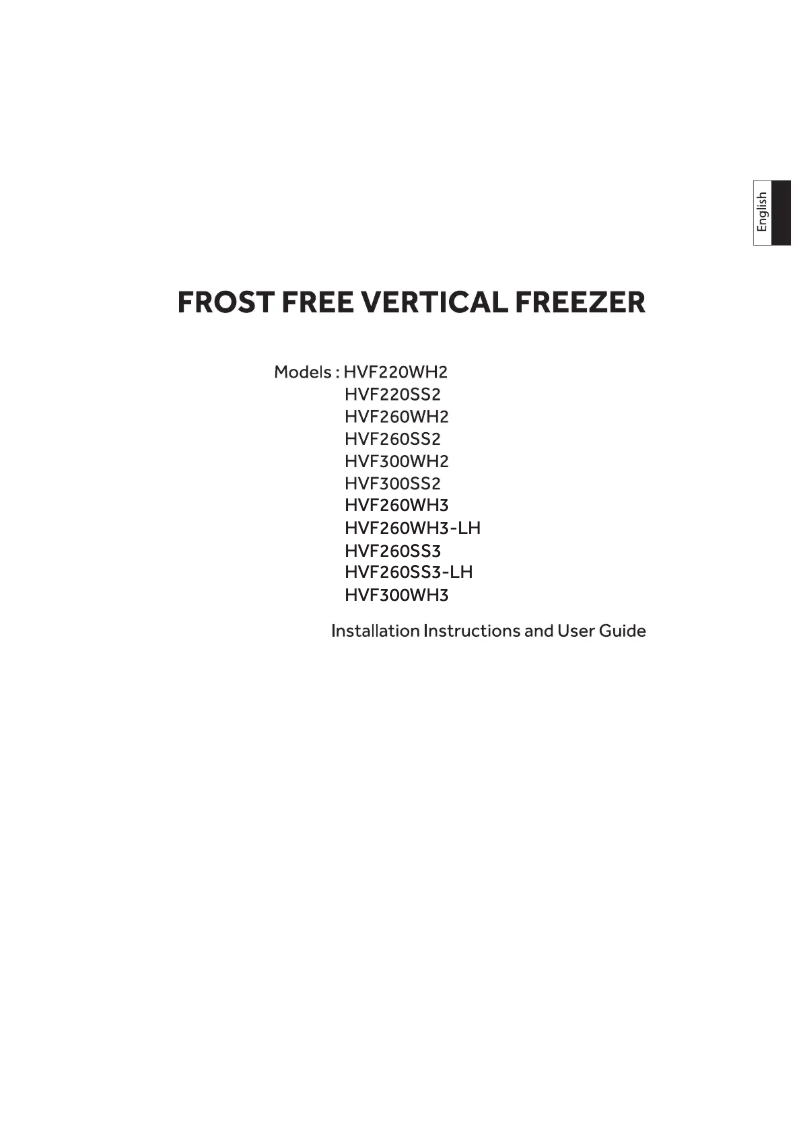 English

FROST FREE VERTICAL FREEZER

Models : HVF220WH2
HVF220SS2
HVF260WH2
HVF260SS2
HVF300WH2
HVF300SS2
HVF260WH3
HVF260WH3-LH
HVF260SS3
HVF260SS3-LH
HVF300WH3

Installation Instructions and User Guide